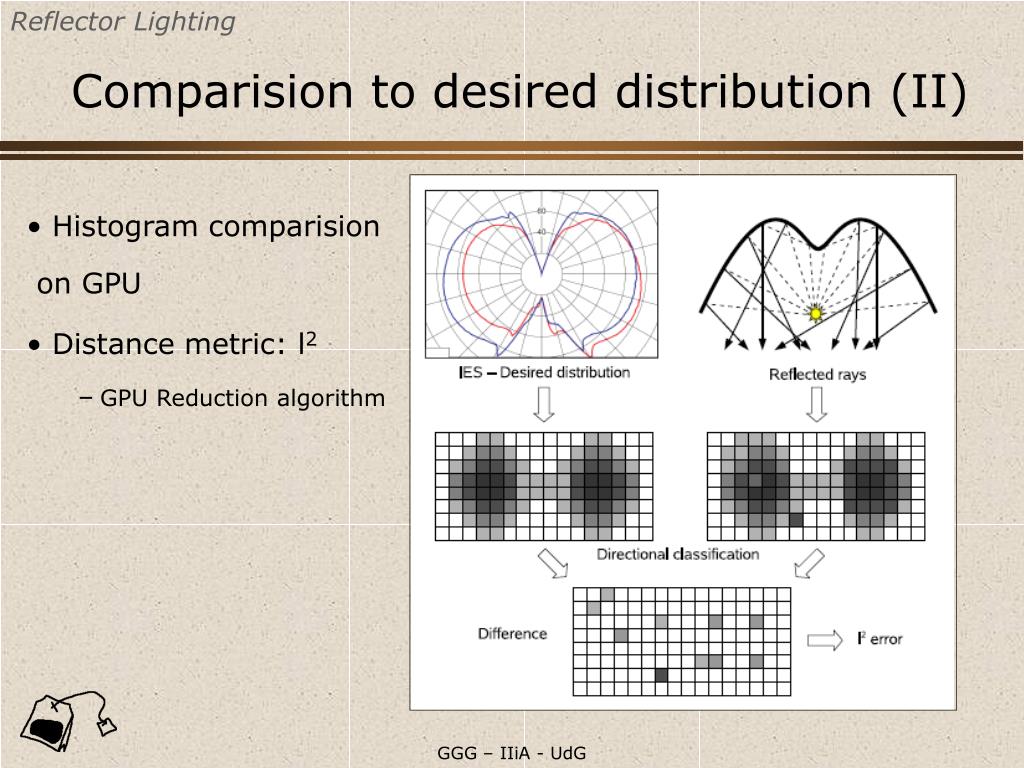 Reflector Lighting

Comparision to desired distribution (II)

• Histogram comparision on GPU

• Distance metric: $l^2$

– GPU Reduction algorithm

60
40

IES – Desired distribution

Reflected rays

Directional classification

Difference

$l^2$ error

GGG – IIiA - UdG